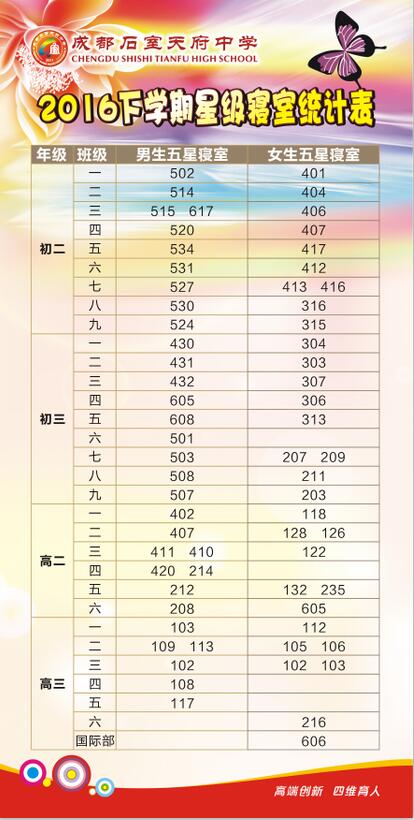 成都石室天府中学
CHENGDU SHISHI TIANFU HIGH SCHOOL

2016下学期星级寝室统计表

| 年级 | 班级 | 男生五星寝室 | 女生五星寝室 |
|---|---|---|---|
| 初二 | 一 | 502 | 401 |
| | 二 | 514 | 404 |
| | 三 | 515 617 | 406 |
| | 四 | 520 | 407 |
| | 五 | 534 | 417 |
| | 六 | 531 | 412 |
| | 七 | 527 | 413 416 |
| | 八 | 530 | 316 |
| | 九 | 524 | 315 |
| 初三 | 一 | 430 | 304 |
| | 二 | 431 | 303 |
| | 三 | 432 | 307 |
| | 四 | 605 | 306 |
| | 五 | 608 | 313 |
| | 六 | 501 | |
| | 七 | 503 | 207 209 |
| | 八 | 508 | 211 |
| | 九 | 507 | 203 |
| 高二 | 一 | 402 | 118 |
| | 二 | 407 | 128 126 |
| | 三 | 411 410 | 122 |
| | 四 | 420 214 | |
| | 五 | 212 | 132 235 |
| | 六 | 208 | 605 |
| 高三 | 一 | 103 | 112 |
| | 二 | 109 113 | 105 106 |
| | 三 | 102 | 102 103 |
| | 四 | 108 | |
| | 五 | 117 | |
| | 六 | | 216 |
| | 国际部 | | 606 |

高端创新 四维育人